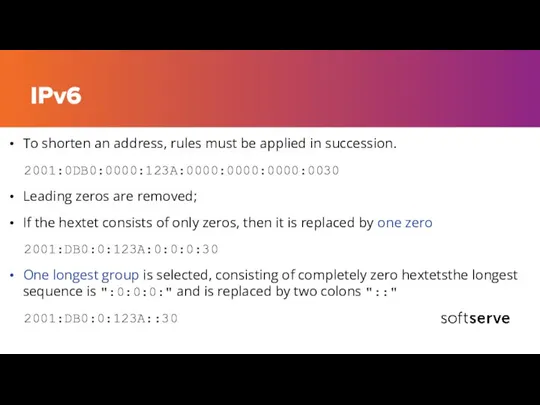 IPv6

• To shorten an address, rules must be applied in succession.

2001:0DB0:0000:123A:0000:0000:0000:0030

• Leading zeros are removed;

• If the hextet consists of only zeros, then it is replaced by one zero

2001:DB0:0:123A:0:0:0:30

• One longest group is selected, consisting of completely zero hextetsthe longest sequence is ":0:0:0:" and is replaced by two colons "::"

2001:DB0:0:123A::30

softserve